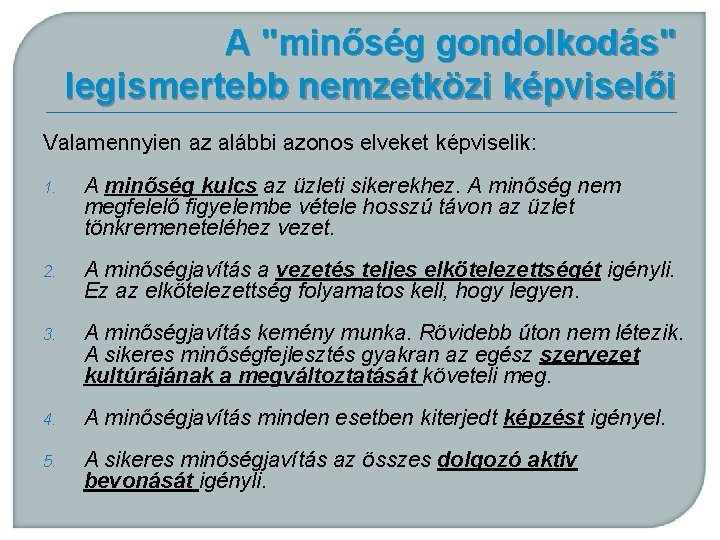 A "minőség gondolkodás" legismertebb nemzetközi képviselői

Valamennyien az alábbi azonos elveket képviselik:

1. A minőség kulcs az üzleti sikerekhez. A minőség nem megfelelő figyelembe vétele hosszú távon az üzlet tönkremeneteléhez vezet.

2. A minőségjavítás a vezetés teljes elkötelezettségét igényli. Ez az elkötelezettség folyamatos kell, hogy legyen.

3. A minőségjavítás kemény munka. Rövidebb úton nem létezik. A sikeres minőségfejlesztés gyakran az egész szervezet kultúrájának a megváltoztatását követeli meg.

4. A minőségjavítás minden esetben kiterjedt képzést igényel.

5. A sikeres minőségjavítás az összes dolgozó aktív bevonását igényli.